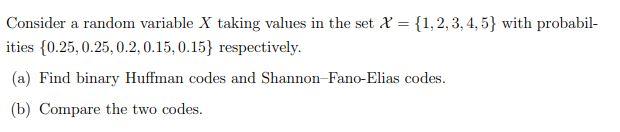 Consider a random variable $X$ taking values in the set $\mathcal{X} = \{1, 2, 3, 4, 5\}$ with probabilities $\{0.25, 0.25, 0.2, 0.15, 0.15\}$ respectively.

(a) Find binary Huffman codes and Shannon–Fano-Elias codes.

(b) Compare the two codes.